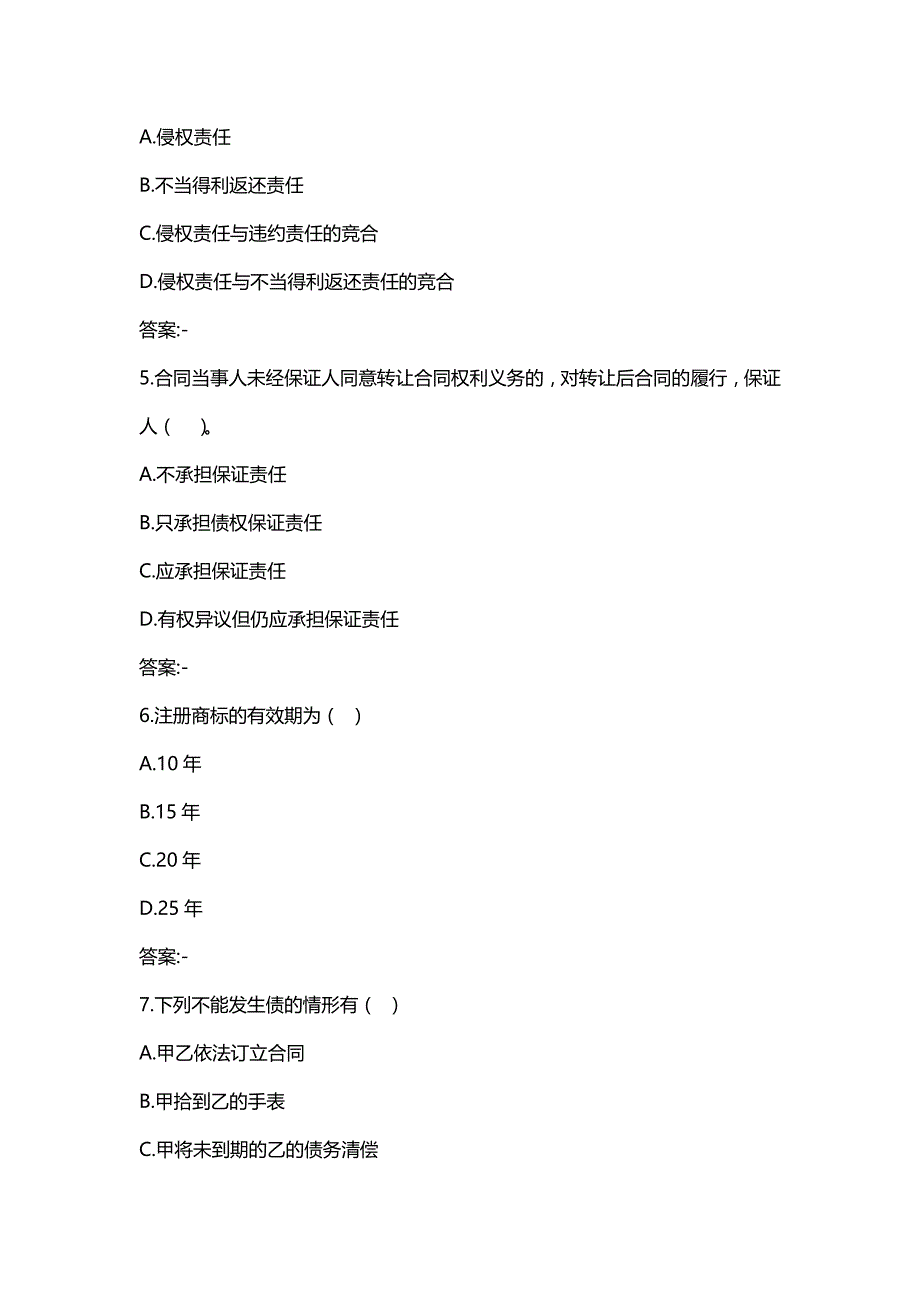 A.侵权责任

B.不当得利返还责任

C.侵权责任与违约责任的竞合

D.侵权责任与不当得利返还责任的竞合

答案:-

5.合同当事人未经保证人同意转让合同权利义务的，对转让后合同的履行，保证人（　　）。

A.不承担保证责任

B.只承担债权保证责任

C.应承担保证责任

D.有权异议但仍应承担保证责任

答案:-

6.注册商标的有效期为（　）

A.10 年

B.15 年

C.20 年

D.25 年

答案:-

7.下列不能发生债的情形有（　）

A.甲乙依法订立合同

B.甲拾到乙的手表

C.甲将未到期的乙的债务清偿